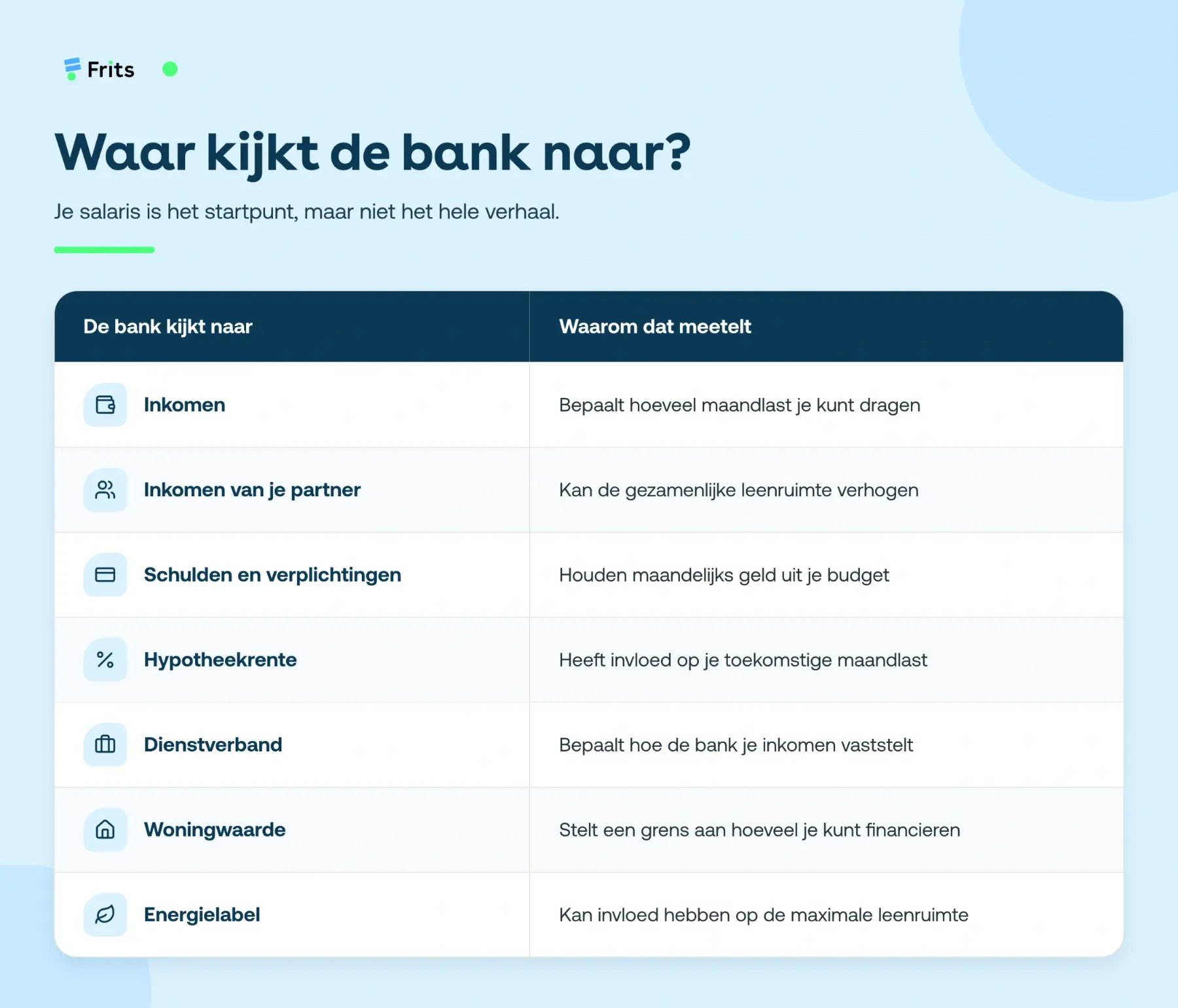 Frits

Waar kijkt de bank naar?

Je salaris is het startpunt, maar niet het hele verhaal.

| De bank kijkt naar | Waarom dat meetelt |
|---|---|
| Inkomen | Bepaalt hoeveel maandlast je kunt dragen |
| Inkomen van je partner | Kan de gezamenlijke leenruimte verhogen |
| Schulden en verplichtingen | Houden maandelijks geld uit je budget |
| Hypotheekrente | Heeft invloed op je toekomstige maandlast |
| Dienstverband | Bepaalt hoe de bank je inkomen vaststelt |
| Woningwaarde | Stelt een grens aan hoeveel je kunt financieren |
| Energielabel | Kan invloed hebben op de maximale leenruimte |